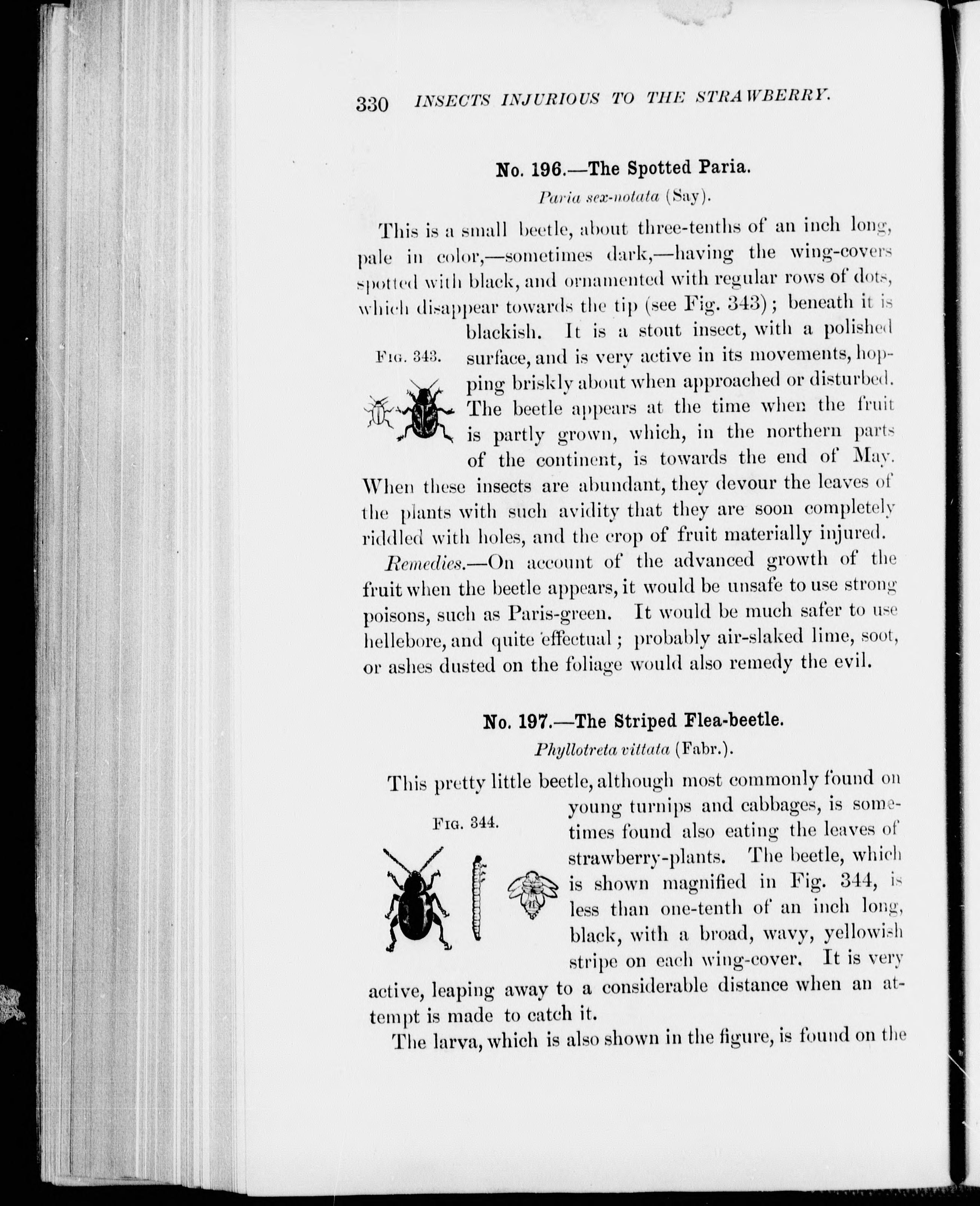 330 INSECTS INJURIOUS TO THE STRAWBERRY.

No. 196.—The Spotted Paria.

Paria sex-notata (Say).

This is a small beetle, about three-tenths of an inch long, pale in color,—sometimes dark,—having the wing-covers spotted with black, and ornamented with regular rows of dots, which disappear towards the tip (see Fig. 343); beneath it is blackish. It is a stout insect, with a polished surface, and is very active in its movements, hopping briskly about when approached or disturbed. The beetle appears at the time when the fruit is partly grown, which, in the northern parts of the continent, is towards the end of May. When these insects are abundant, they devour the leaves of the plants with such avidity that they are soon completely riddled with holes, and the crop of fruit materially injured.

Fig. 343.

Remedies.—On account of the advanced growth of the fruit when the beetle appears, it would be unsafe to use strong poisons, such as Paris-green. It would be much safer to use hellebore, and quite effectual; probably air-slaked lime, soot, or ashes dusted on the foliage would also remedy the evil.

No. 197.—The Striped Flea-beetle.

Phyllotreta vittata (Fabr.).

This pretty little beetle, although most commonly found on young turnips and cabbages, is sometimes found also eating the leaves of strawberry-plants. The beetle, which is shown magnified in Fig. 344, is less than one-tenth of an inch long, black, with a broad, wavy, yellowish stripe on each wing-cover. It is very active, leaping away to a considerable distance when an attempt is made to catch it.

Fig. 344.

The larva, which is also shown in the figure, is found on the